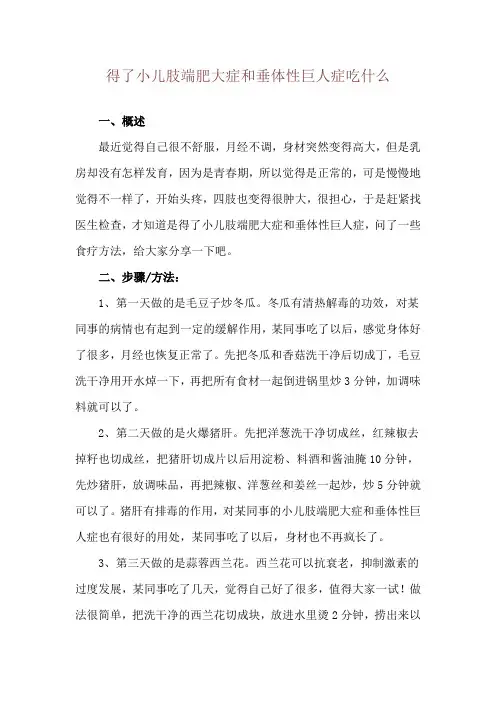 得了小儿肢端肥大症和垂体性巨人症吃什么

一、概述

最近觉得自己很不舒服，月经不调，身材突然变得高大，但是乳房却没有怎样发育，因为是青春期，所以觉得是正常的，可是慢慢地觉得不一样了，开始头疼，四肢也变得很肿大，很担心，于是赶紧找医生检查，才知道是得了小儿肢端肥大症和垂体性巨人症，问了一些食疗方法，给大家分享一下吧。

二、步骤/方法：

1、第一天做的是毛豆子炒冬瓜。冬瓜有清热解毒的功效，对某同事的病情也有起到一定的缓解作用，某同事吃了以后，感觉身体好了很多，月经也恢复正常了。先把冬瓜和香菇洗干净后切成丁，毛豆洗干净用开水焯一下，再把所有食材一起倒进锅里炒3分钟，加调味料就可以了。

2、第二天做的是火爆猪肝。先把洋葱洗干净切成丝，红辣椒去掉籽也切成丝，把猪肝切成片以后用淀粉、料酒和酱油腌10分钟，先炒猪肝，放调味品，再把辣椒、洋葱丝和姜丝一起炒，炒5分钟就可以了。猪肝有排毒的作用，对某同事的小儿肢端肥大症和垂体性巨人症也有很好的用处，某同事吃了以后，身材也不再疯长了。

3、第三天做的是蒜蓉西兰花。西兰花可以抗衰老，抑制激素的过度发展，某同事吃了几天，觉得自己好了很多，值得大家一试！做法很简单，把洗干净的西兰花切成块，放进水里烫2分钟，捞出来以